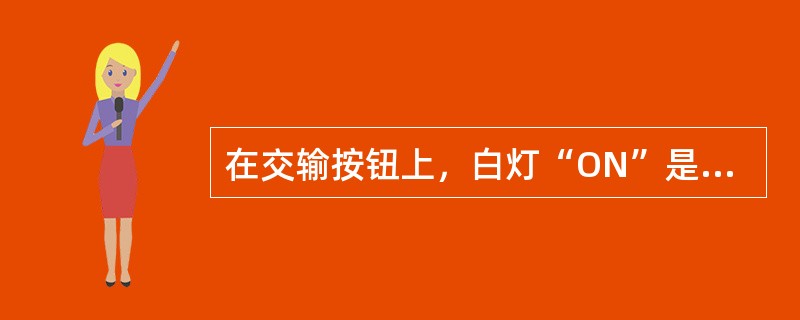 在交输按钮上，白灯“ON”是...